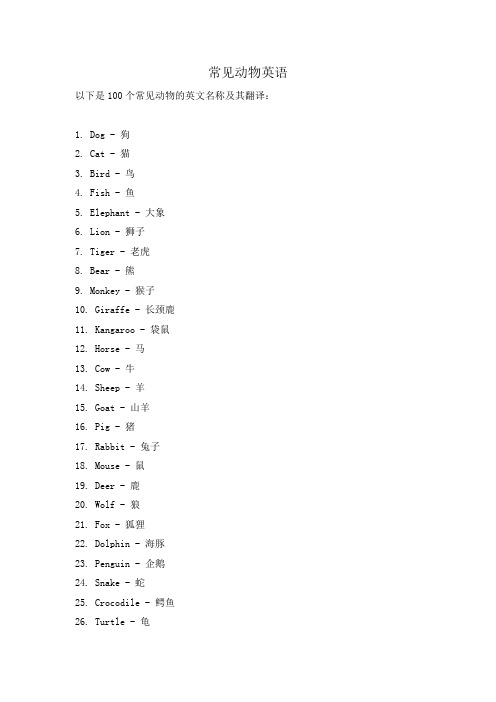 常见动物英语

以下是 100 个常见动物的英文名称及其翻译：

1. Dog - 狗
2. Cat - 猫
3. Bird - 鸟
4. Fish - 鱼
5. Elephant - 大象
6. Lion - 狮子
7. Tiger - 老虎
8. Bear - 熊
9. Monkey - 猴子
10. Giraffe - 长颈鹿
11. Kangaroo - 袋鼠
12. Horse - 马
13. Cow - 牛
14. Sheep - 羊
15. Goat - 山羊
16. Pig - 猪
17. Rabbit - 兔子
18. Mouse - 鼠
19. Deer - 鹿
20. Wolf - 狼
21. Fox - 狐狸
22. Dolphin - 海豚
23. Penguin - 企鹅
24. Snake - 蛇
25. Crocodile - 鳄鱼
26. Turtle - 龟